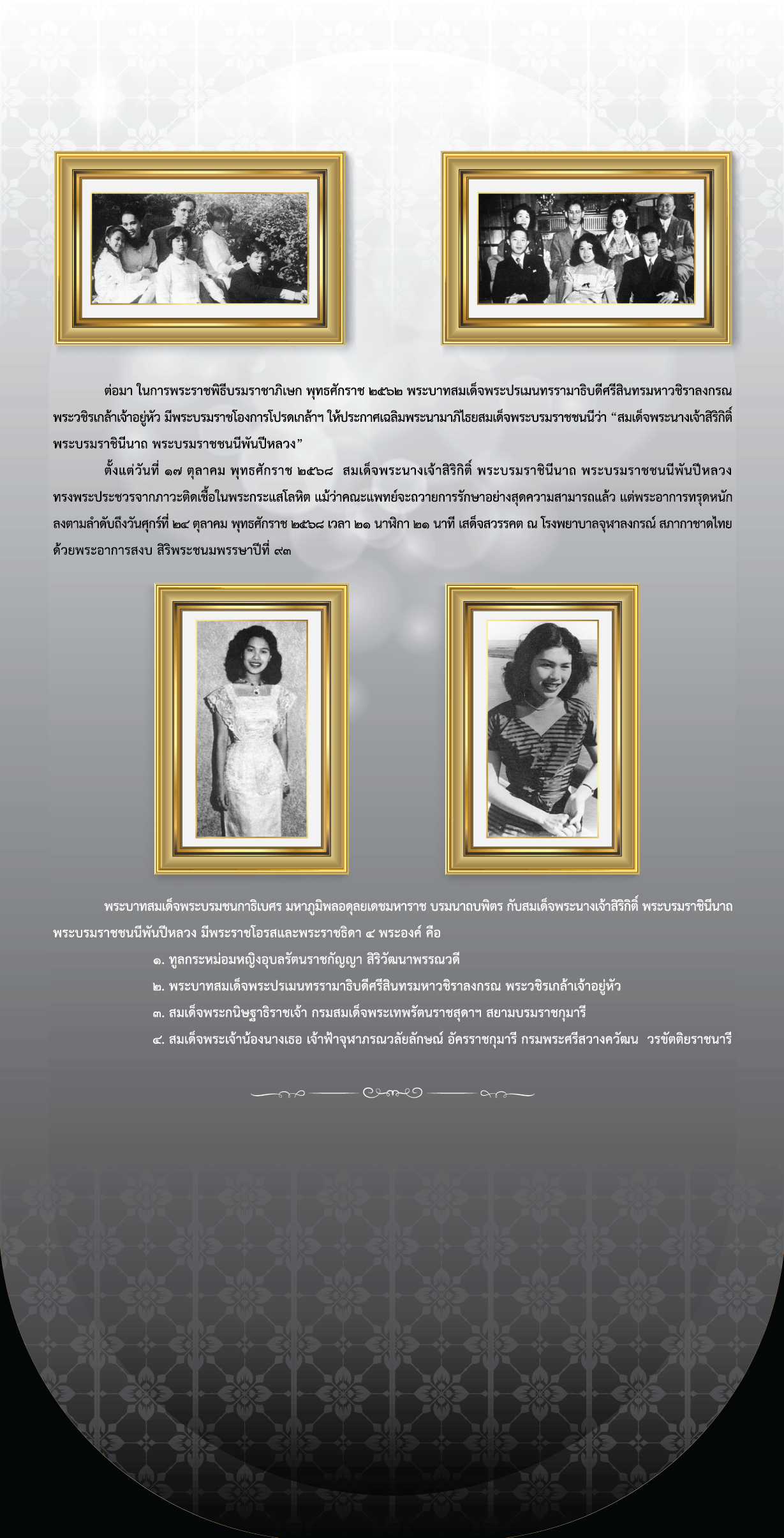 ต่อมา ในการพระราชพิธีบรมราชาภิเษก พุทธศักราช ๒๕๖๒ พระบาทสมเด็จพระปรเมนทรรามาธิบดีศรีสินทรมหาวชิราลงกรณ พระวชิรเกล้าเจ้าอยู่หัว มีพระบรมราชโองการโปรดเกล้าฯ ให้ประกาศเฉลิมพระนามาภิไธยสมเด็จพระบรมราชชนนีว่า “สมเด็จพระนางเจ้าสิริกิติ์ พระบรมราชินีนาถ พระบรมราชชนนีพันปีหลวง”

ตั้งแต่วันที่ ๑๗ ตุลาคม พุทธศักราช ๒๕๖๘ สมเด็จพระนางเจ้าสิริกิติ์ พระบรมราชินีนาถ พระบรมราชชนนีพันปีหลวง ทรงพระประชวรจากภาวะติดเชื้อในพระกระแสโลหิต แม้ว่าคณะแพทย์จะถวายการรักษาอย่างสุดความสามารถแล้ว แต่พระอาการทรุดหนักลงตามลำดับถึงวันศุกร์ที่ ๒๔ ตุลาคม พุทธศักราช ๒๕๖๘ เวลา ๒๑ นาฬิกา ๒๑ นาที เสด็จสวรรคต ณ โรงพยาบาลจุฬาลงกรณ์ สภากาชาดไทย ด้วยพระอาการสงบ สิริพระชนมพรรษาปีที่ ๙๓

พระบาทสมเด็จพระบรมชนกาธิเบศร มหาภูมิพลอดุลยเดชมหาราช บรมนาถบพิตร กับสมเด็จพระนางเจ้าสิริกิติ์ พระบรมราชินีนาถ พระบรมราชชนนีพันปีหลวง มีพระราชโอรสและพระราชธิดา ๔ พระองค์ คือ

๑. ทูลกระหม่อมหญิงอุบลรัตนราชกัญญา สิริวัฒนาพรรณวดี
๒. พระบาทสมเด็จพระปรเมนทรรามาธิบดีศรีสินทรมหาวชิราลงกรณ พระวชิรเกล้าเจ้าอยู่หัว
๓. สมเด็จพระกนิษฐาธิราชเจ้า กรมสมเด็จพระเทพรัตนราชสุดาฯ สยามบรมราชกุมารี
๔. สมเด็จพระเจ้าน้องนางเธอ เจ้าฟ้าจุฬาภรณวลัยลักษณ์ อัครราชกุมารี กรมพระศรีสวางควัฒน วรขัตติยราชนารี